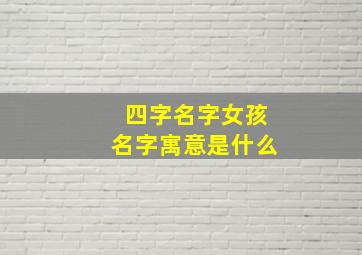 四字名字女孩
名字寓意是什么